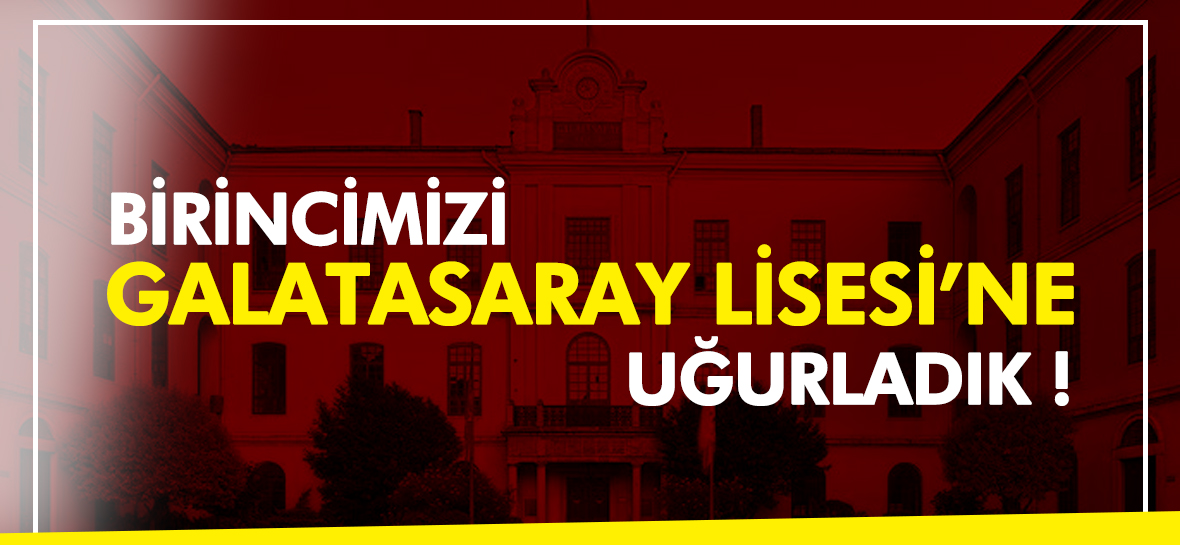 BİRİNCİMİZİ
GALATASARAY LİSESİ'NE
UĞURLADIK !